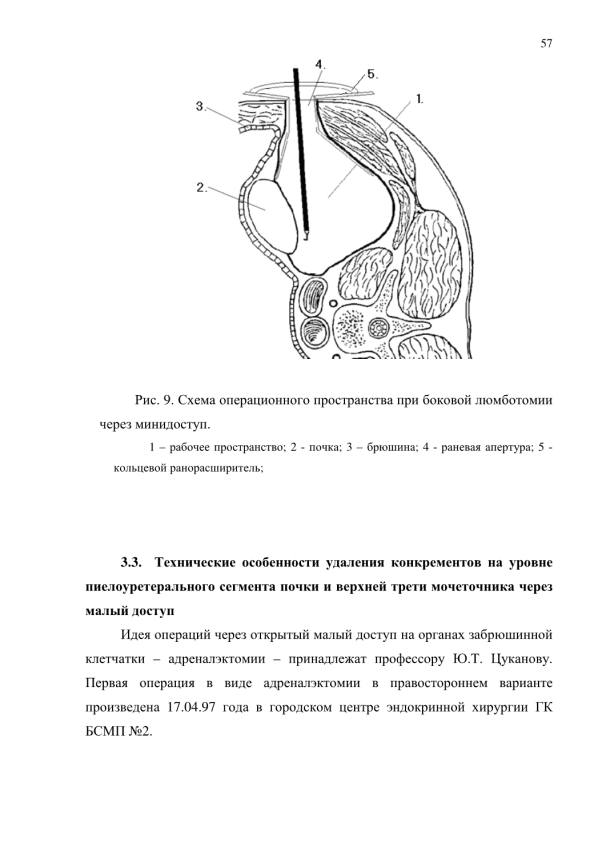 57

4.
5.
3.
1.
2.

Рис. 9. Схема операционного пространства при боковой люмботомии через минидоступ.

1 – рабочее пространство; 2 - почка; 3 – брюшина; 4 - раневая апертура; 5 - кольцевой ранорасширитель;

3.3. Технические особенности удаления конкрементов на уровне пиелоуретерального сегмента почки и верхней трети мочеточника через малый доступ

Идея операций через открытый малый доступ на органах забрюшинной клетчатки – адреналэктомии – принадлежат профессору Ю.Т. Цуканову. Первая операция в виде адреналэктомии в правостороннем варианте произведена 17.04.97 года в городском центре эндокринной хирургии ГК БСМП №2.